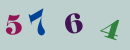 5 7 6 4